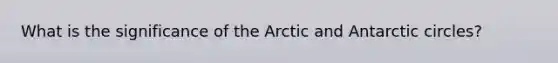 What is the significance of the Arctic and Antarctic circles?